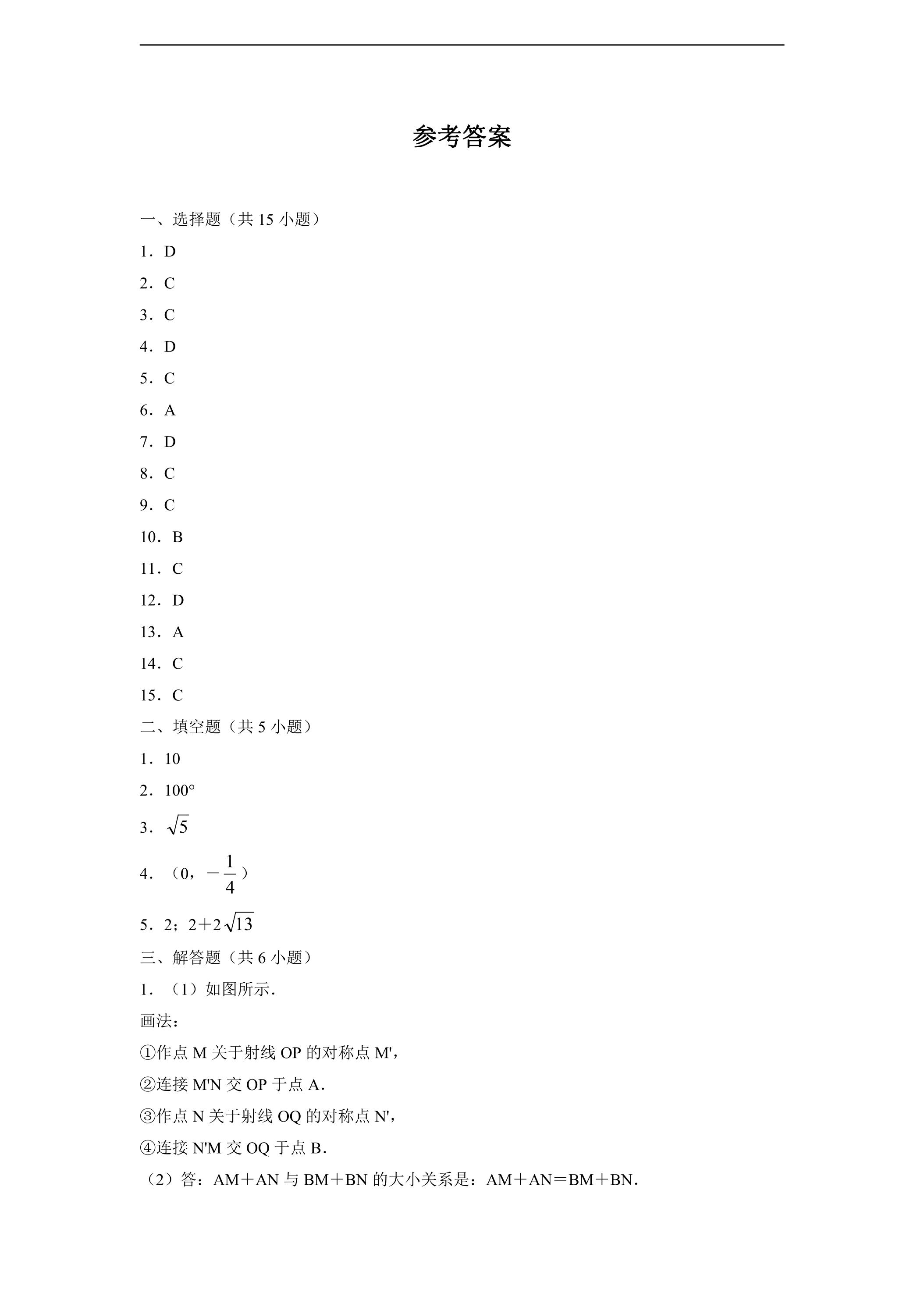 参考答案

一、选择题（共15小题）

1．D

2．C

3．C

4．D

5．C

6．A

7．D

8．C

9．C

10．B

11．C

12．D

13．A

14．C

15．C

二、填空题（共5小题）

1．10

2．100°

3．$\sqrt{5}$

4．（0，$-\frac{1}{4}$）

5．2；$2+2\sqrt{13}$

三、解答题（共6小题）

1．（1）如图所示．

画法：

①作点M关于射线OP的对称点M'，

②连接M'N交OP于点A．

③作点N关于射线OQ的对称点N'，

④连接N'M交OQ于点B．

（2）答：AM＋AN与BM＋BN的大小关系是：AM＋AN＝BM＋BN．